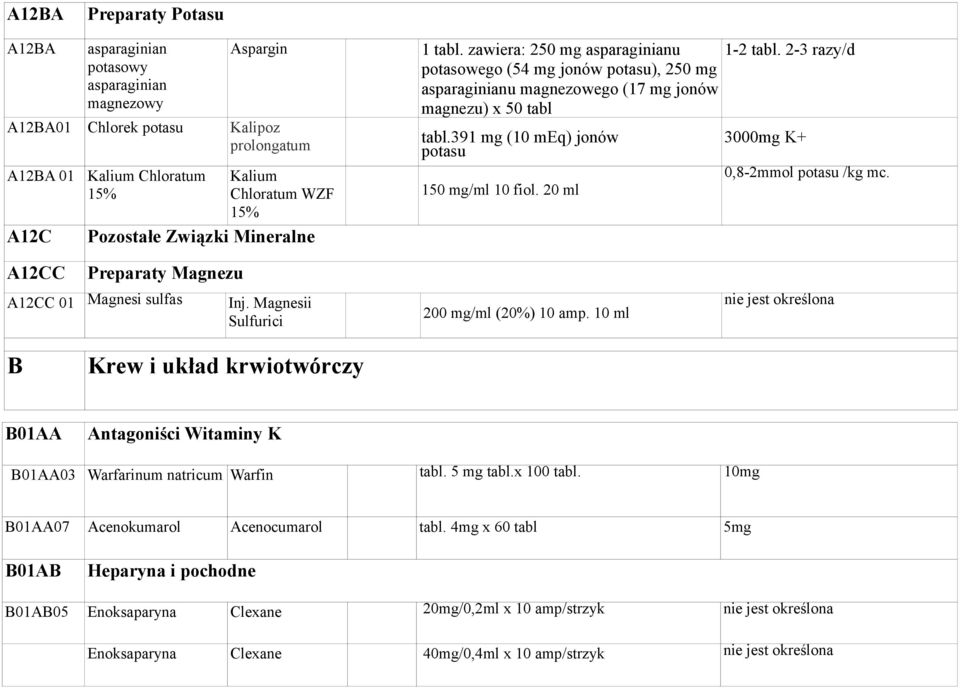 | A12BA | Preparaty Potasu | | | |
|---|---|---|---|---|
| A12BA | asparaginian potasowy asparaginian magnezowy | Aspargin | 1 tabl. zawiera: 250 mg asparaginianu potasowego (54 mg jonów potasu), 250 mg asparaginianu magnezowego (17 mg jonów magnezu) x 50 tabl | 1-2 tabl. 2-3 razy/d |
| A12BA01 | Chlorek potasu | Kalipoz prolongatum | tabl.391 mg (10 mEq) jonów potasu | 3000mg K+ |
| A12BA 01 | Kalium Chloratum 15% | Kalium Chloratum WZF 15% | 150 mg/ml 10 fiol. 20 ml | 0,8-2mmol potasu /kg mc. |
| A12C | Pozostałe Związki Mineralne | | | |
| A12CC | Preparaty Magnezu | | | |
| A12CC 01 | Magnesi sulfas | Inj. Magnesii Sulfurici | 200 mg/ml (20%) 10 amp. 10 ml | nie jest określona |
| B | Krew i układ krwiotwórczy | | | |
| B01AA | Antagoniści Witaminy K | | | |
| B01AA03 | Warfarinum natricum | Warfin | tabl. 5 mg tabl.x 100 tabl. | 10mg |
| B01AA07 | Acenokumarol | Acenocumarol | tabl. 4mg x 60 tabl | 5mg |
| B01AB | Heparyna i pochodne | | | |
| B01AB05 | Enoksaparyna | Clexane | 20mg/0,2ml x 10 amp/strzyk | nie jest określona |
| | Enoksaparyna | Clexane | 40mg/0,4ml x 10 amp/strzyk | nie jest określona |